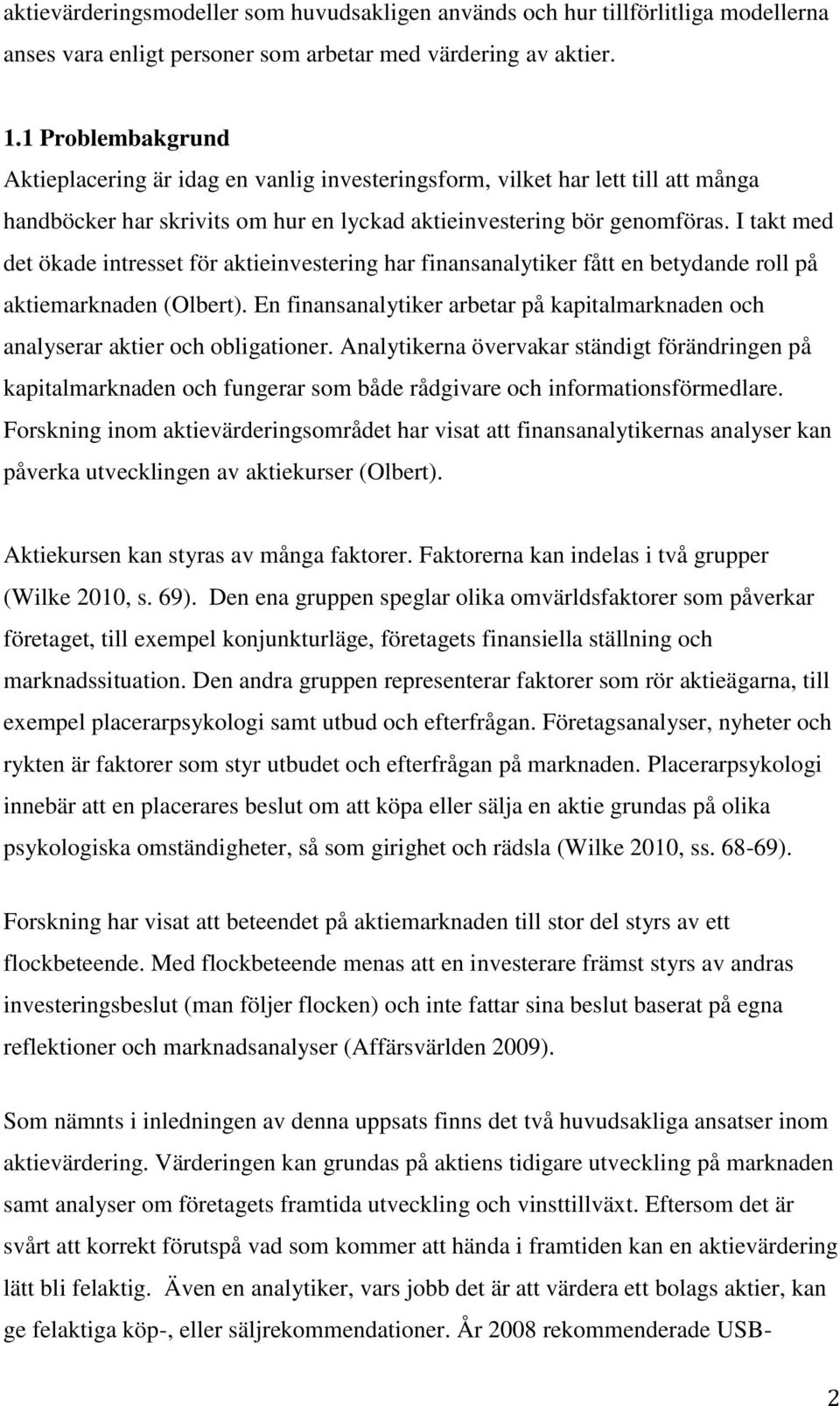 aktievärderingsmodeller som huvudsakligen används och hur tillförlitliga modellerna anses vara enligt personer som arbetar med värdering av aktier.

1.1 Problembakgrund
Aktieplacering är idag en vanlig investeringsform, vilket har lett till att många handböcker har skrivits om hur en lyckad aktieinvestering bör genomföras. I takt med det ökade intresset för aktieinvestering har finansanalytiker fått en betydande roll på aktiemarknaden (Olbert). En finansanalytiker arbetar på kapitalmarknaden och analyserar aktier och obligationer. Analytikerna övervakar ständigt förändringen på kapitalmarknaden och fungerar som både rådgivare och informationsförmedlare. Forskning inom aktievärderingsområdet har visat att finansanalytikernas analyser kan påverka utvecklingen av aktiekurser (Olbert).

Aktiekursen kan styras av många faktorer. Faktorerna kan indelas i två grupper (Wilke 2010, s. 69). Den ena gruppen speglar olika omvärldsfaktorer som påverkar företaget, till exempel konjunkturläge, företagets finansiella ställning och marknadssituation. Den andra gruppen representerar faktorer som rör aktieägarna, till exempel placerarpsykologi samt utbud och efterfrågan. Företagsanalyser, nyheter och rykten är faktorer som styr utbudet och efterfrågan på marknaden. Placerarpsykologi innebär att en placerares beslut om att köpa eller sälja en aktie grundas på olika psykologiska omständigheter, så som girighet och rädsla (Wilke 2010, ss. 68-69).

Forskning har visat att beteendet på aktiemarknaden till stor del styrs av ett flockbeteende. Med flockbeteende menas att en investerare främst styrs av andras investeringsbeslut (man följer flocken) och inte fattar sina beslut baserat på egna reflektioner och marknadsanalyser (Affärsvärlden 2009).

Som nämnts i inledningen av denna uppsats finns det två huvudsakliga ansatser inom aktievärdering. Värderingen kan grundas på aktiens tidigare utveckling på marknaden samt analyser om företagets framtida utveckling och vinsttillväxt. Eftersom det är svårt att korrekt förutspå vad som kommer att hända i framtiden kan en aktievärdering lätt bli felaktig. Även en analytiker, vars jobb det är att värdera ett bolags aktier, kan ge felaktiga köp-, eller säljrekommendationer. År 2008 rekommenderade USB-

2